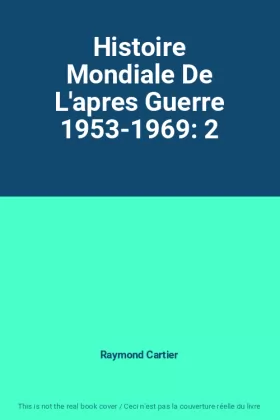 Histoire Mondiale De L'apres Guerre 1953-1969: 2

Raymond Cartier

This is not the real book cover / Ceci n'est pas la couverture réelle du livre